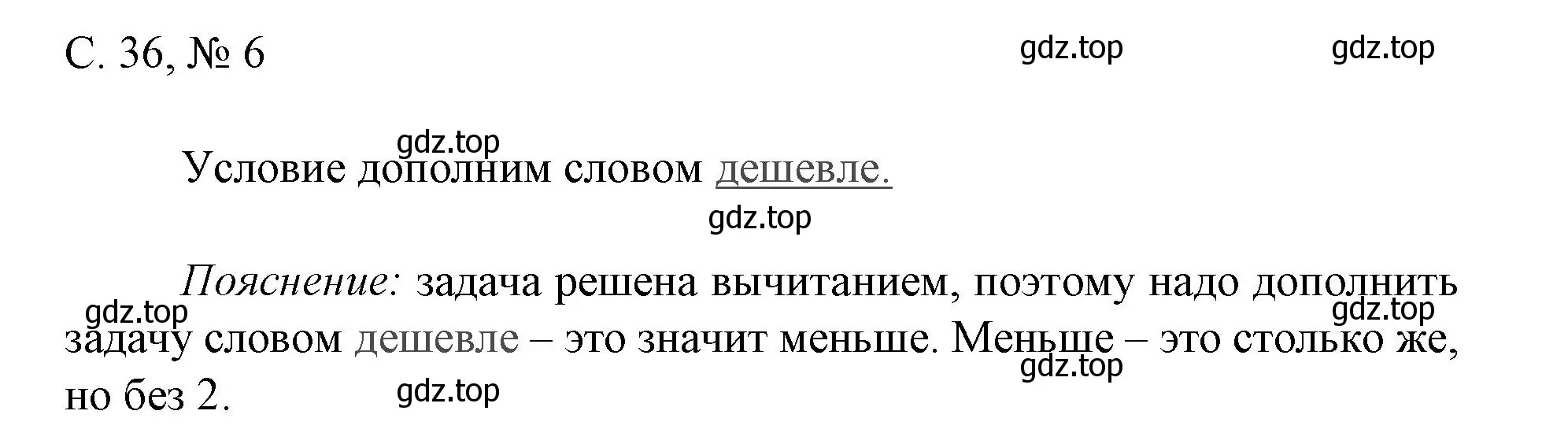 С. 36, № 6

gdz.top gdz.top

gdz.top

Условие дополним словом дешевле.

gdz.top

Пояснение: задача решена вычитанием, поэтому надо дополнить задачу словом дешевле – это значит меньше. Меньше – это столько же, но без 2.

gdz.top gdz.top gdz.top gdz.top